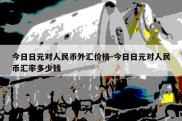 今日日元对人民币外汇价格-今日日元对人民币汇率多少钱